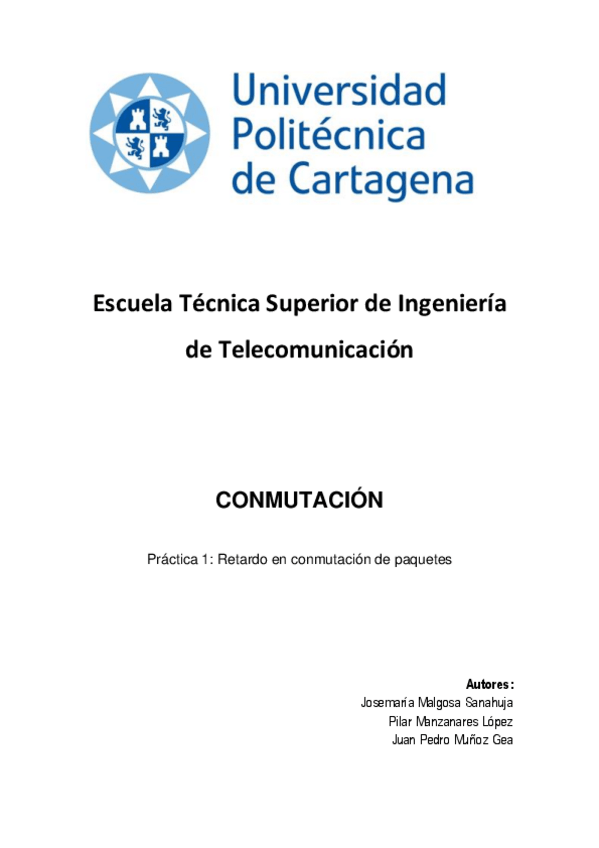 Universidad Politécnica de Cartagena

Escuela Técnica Superior de Ingeniería de Telecomunicación

CONMUTACIÓN

Práctica 1: Retardo en conmutación de paquetes

Autores:
Josemaría Malgosa Sanahuja
Pilar Manzanares López
Juan Pedro Muñoz Gea